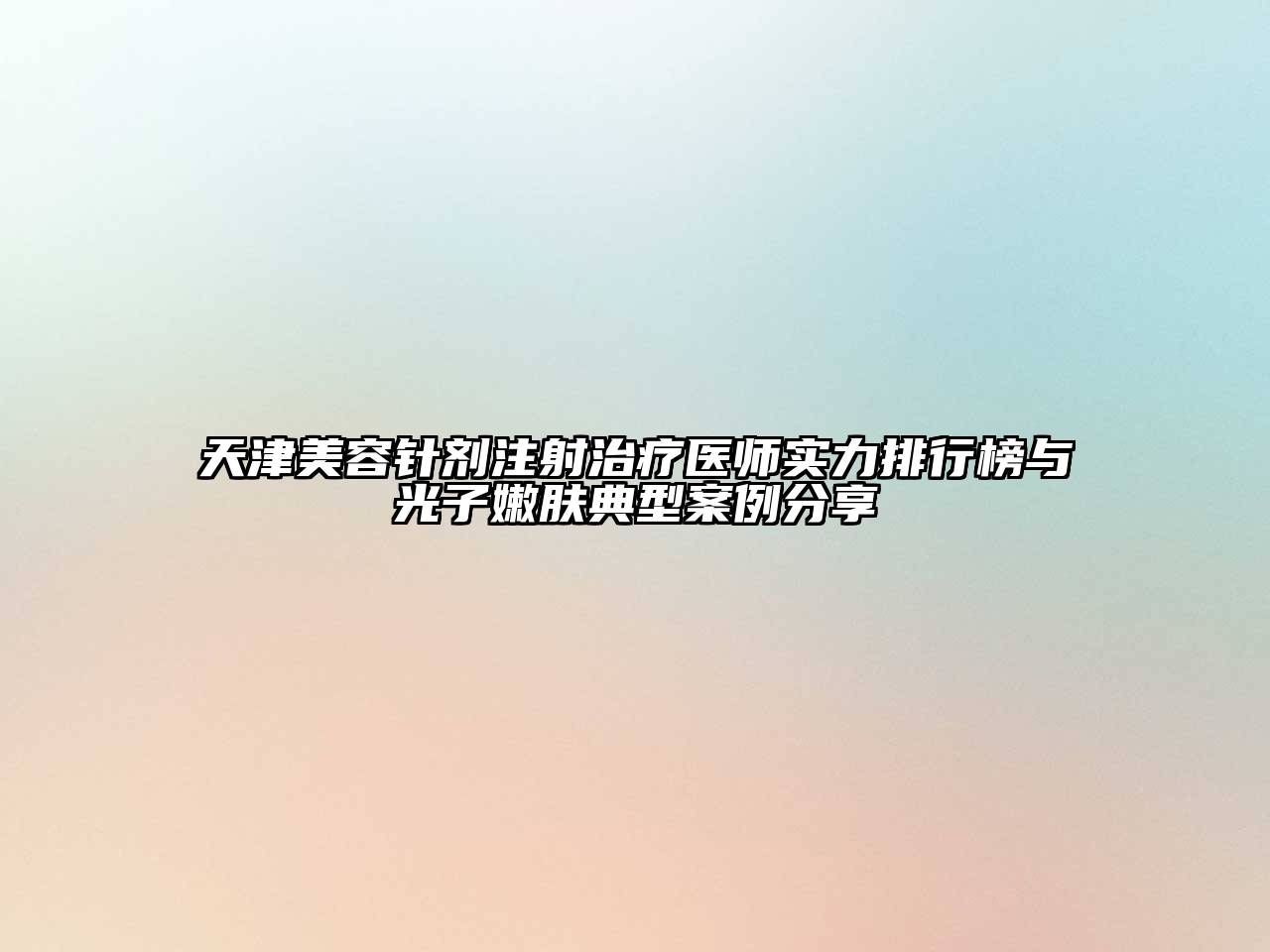 天津美容针剂注射治疗医师实力排行榜与光子嫩肤典型案例分享